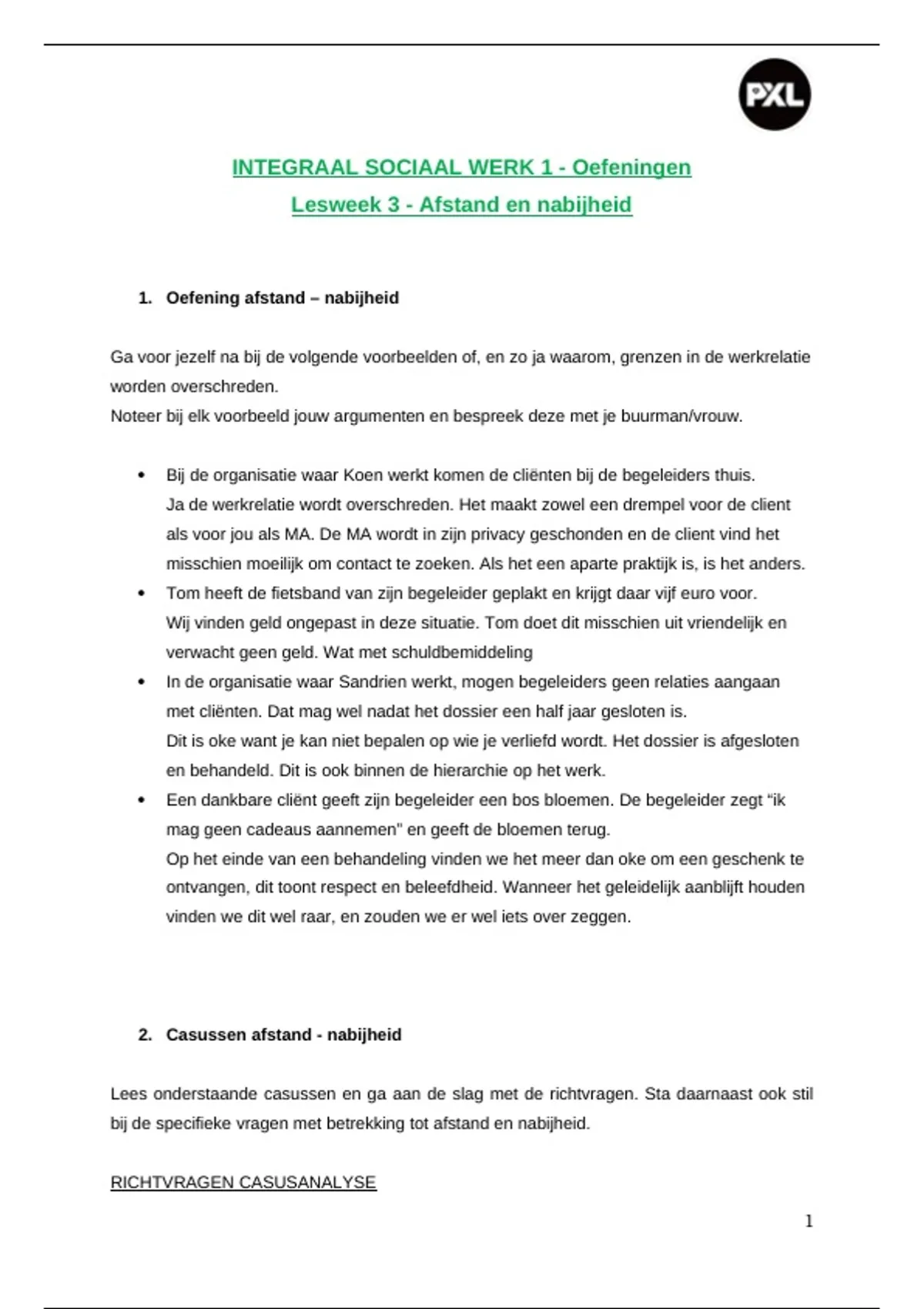 PXL

INTEGRAAL SOCIAAL WERK 1 - Oefeningen
Lesweek 3 - Afstand en nabijheid

1. Oefening afstand – nabijheid

Ga voor jezelf na bij de volgende voorbeelden of, en zo ja waarom, grenzen in de werkrelatie worden overschreden.
Noteer bij elk voorbeeld jouw argumenten en bespreek deze met je buurman/vrouw.

• Bij de organisatie waar Koen werkt komen de cliënten bij de begeleiders thuis.
Ja de werkrelatie wordt overschreden. Het maakt zowel een drempel voor de client als voor jou als MA. De MA wordt in zijn privacy geschonden en de client vind het misschien moeilijk om contact te zoeken. Als het een aparte praktijk is, is het anders.
• Tom heeft de fietsband van zijn begeleider geplakt en krijgt daar vijf euro voor.
Wij vinden geld ongepast in deze situatie. Tom doet dit misschien uit vriendelijk en verwacht geen geld. Wat met schuldbemiddeling
• In de organisatie waar Sandrien werkt, mogen begeleiders geen relaties aangaan met cliënten. Dat mag wel nadat het dossier een half jaar gesloten is.
Dit is oke want je kan niet bepalen op wie je verliefd wordt. Het dossier is afgesloten en behandeld. Dit is ook binnen de hierarchie op het werk.
• Een dankbare cliënt geeft zijn begeleider een bos bloemen. De begeleider zegt “ik mag geen cadeaus aannemen" en geeft de bloemen terug.
Op het einde van een behandeling vinden we het meer dan oke om een geschenk te ontvangen, dit toont respect en beleefdheid. Wanneer het geleidelijk aanblijft houden vinden we dit wel raar, en zouden we er wel iets over zeggen.

2. Casussen afstand - nabijheid

Lees onderstaande casussen en ga aan de slag met de richtvragen. Sta daarnaast ook stil bij de specifieke vragen met betrekking tot afstand en nabijheid.

RICHTVRAGEN CASUSANALYSE

1